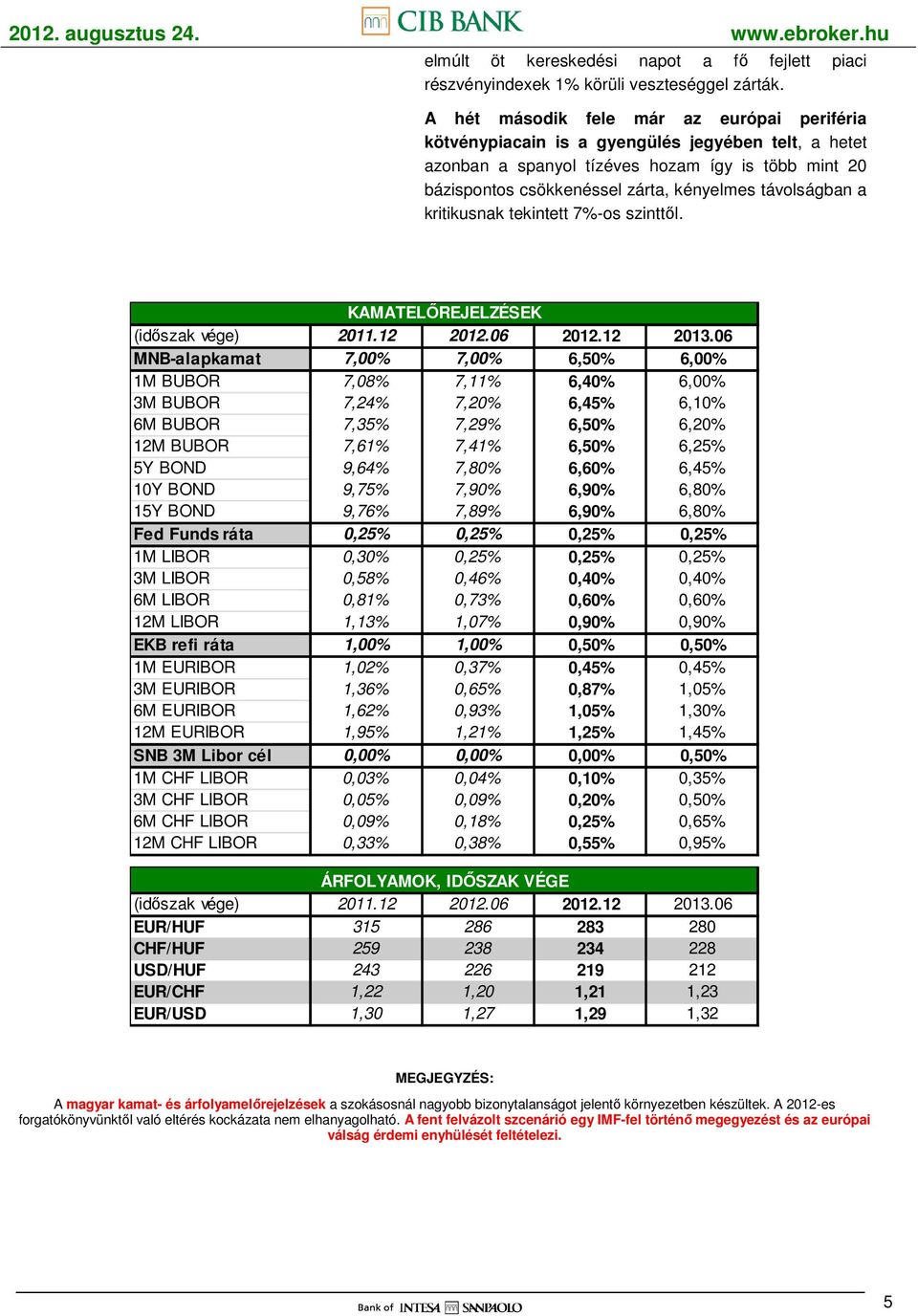 2012. augusztus 24.

CIB BANK

www.ebroker.hu

elmúlt öt kereskedési napot a fő fejlett piaci részvényindexek 1% körüli veszteséggel zárták.

A hét második fele már az európai periféria kötvénypiacain is a gyengülés jegyében telt, a hetet azonban a spanyol tízéves hozam így is több mint 20 bázispontos csökkenéssel zárta, kényelmes távolságban a kritikusnak tekintett 7%-os szinttől.

KAMATELŐREJELZÉSEK

| (időszak vége) | 2011.12 | 2012.06 | 2012.12 | 2013.06 |
|---|---|---|---|---|
| MNB-alapkamat | 7,00% | 7,00% | 6,50% | 6,00% |
| 1M BUBOR | 7,08% | 7,11% | 6,40% | 6,00% |
| 3M BUBOR | 7,24% | 7,20% | 6,45% | 6,10% |
| 6M BUBOR | 7,35% | 7,29% | 6,50% | 6,20% |
| 12M BUBOR | 7,61% | 7,41% | 6,50% | 6,25% |
| 5Y BOND | 9,64% | 7,80% | 6,60% | 6,45% |
| 10Y BOND | 9,75% | 7,90% | 6,90% | 6,80% |
| 15Y BOND | 9,76% | 7,89% | 6,90% | 6,80% |
| Fed Funds ráta | 0,25% | 0,25% | 0,25% | 0,25% |
| 1M LIBOR | 0,30% | 0,25% | 0,25% | 0,25% |
| 3M LIBOR | 0,58% | 0,46% | 0,40% | 0,40% |
| 6M LIBOR | 0,81% | 0,73% | 0,60% | 0,60% |
| 12M LIBOR | 1,13% | 1,07% | 0,90% | 0,90% |
| EKB refi ráta | 1,00% | 1,00% | 0,50% | 0,50% |
| 1M EURIBOR | 1,02% | 0,37% | 0,45% | 0,45% |
| 3M EURIBOR | 1,36% | 0,65% | 0,87% | 1,05% |
| 6M EURIBOR | 1,62% | 0,93% | 1,05% | 1,30% |
| 12M EURIBOR | 1,95% | 1,21% | 1,25% | 1,45% |
| SNB 3M Libor cél | 0,00% | 0,00% | 0,00% | 0,50% |
| 1M CHF LIBOR | 0,03% | 0,04% | 0,10% | 0,35% |
| 3M CHF LIBOR | 0,05% | 0,09% | 0,20% | 0,50% |
| 6M CHF LIBOR | 0,09% | 0,18% | 0,25% | 0,65% |
| 12M CHF LIBOR | 0,33% | 0,38% | 0,55% | 0,95% |

ÁRFOLYAMOK, IDŐSZAK VÉGE

| (időszak vége) | 2011.12 | 2012.06 | 2012.12 | 2013.06 |
|---|---|---|---|---|
| EUR/HUF | 315 | 286 | 283 | 280 |
| CHF/HUF | 259 | 238 | 234 | 228 |
| USD/HUF | 243 | 226 | 219 | 212 |
| EUR/CHF | 1,22 | 1,20 | 1,21 | 1,23 |
| EUR/USD | 1,30 | 1,27 | 1,29 | 1,32 |

MEGJEGYZÉS:

A magyar kamat- és árfolyamelőrejelzések a szokásosnál nagyobb bizonytalanságot jelentő környezetben készültek. A 2012-es forgatókönyvünktől való eltérés kockázata nem elhanyagolható. A fent felvázolt szcenárió egy IMF-fel történő megegyezést és az európai válság érdemi enyhülését feltételezi.

Bank of INTESA SANPAOLO

5